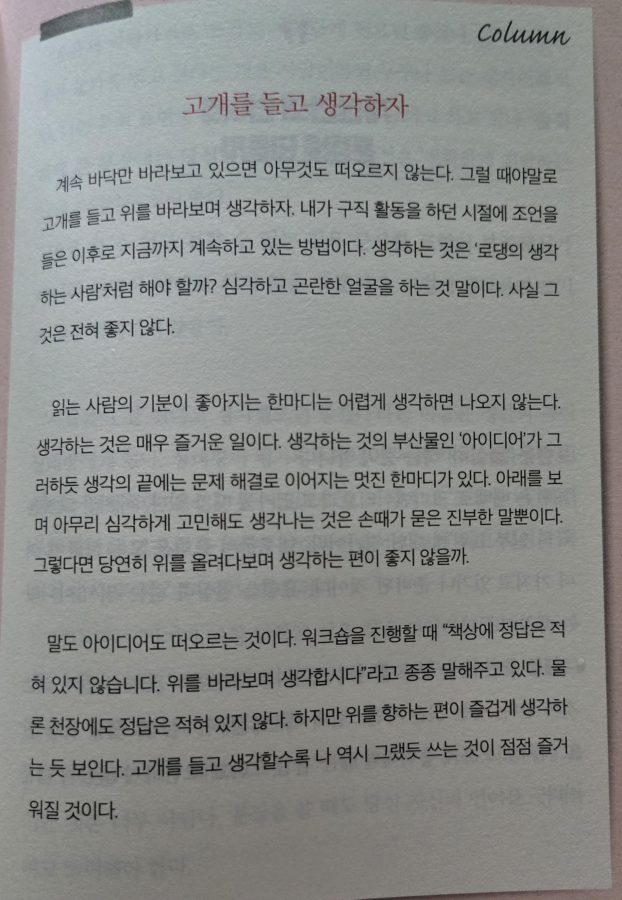 Column

고개를 들고 생각하자

계속 바닥만 바라보고 있으면 아무것도 떠오르지 않는다. 그럴 때야말로 고개를 들고 위를 바라보며 생각하자. 내가 구직 활동을 하던 시절에 조언을 들은 이후로 지금까지 계속하고 있는 방법이다. 생각하는 것은 '로댕의 생각하는 사람'처럼 해야 할까? 심각하고 곤란한 얼굴을 하는 것 말이다. 사실 그것은 전혀 좋지 않다.

읽는 사람의 기분이 좋아지는 한마디는 어렵게 생각하면 나오지 않는다. 생각하는 것은 매우 즐거운 일이다. 생각하는 것의 부산물인 '아이디어'가 그러하듯 생각의 끝에는 문제 해결로 이어지는 멋진 한마디가 있다. 아래를 보며 아무리 심각하게 고민해도 생각나는 것은 손때가 묻은 진부한 말뿐이다. 그렇다면 당연히 위를 올려다보며 생각하는 편이 좋지 않을까.

말도 아이디어도 떠오르는 것이다. 워크숍을 진행할 때 "책상에 정답은 적혀 있지 않습니다. 위를 바라보며 생각합시다"라고 종종 말해주고 있다. 물론 천장에도 정답은 적혀 있지 않다. 하지만 위를 향하는 편이 즐겁게 생각하는 듯 보인다. 고개를 들고 생각할수록 나 역시 그랬듯 쓰는 것이 점점 즐거워질 것이다.